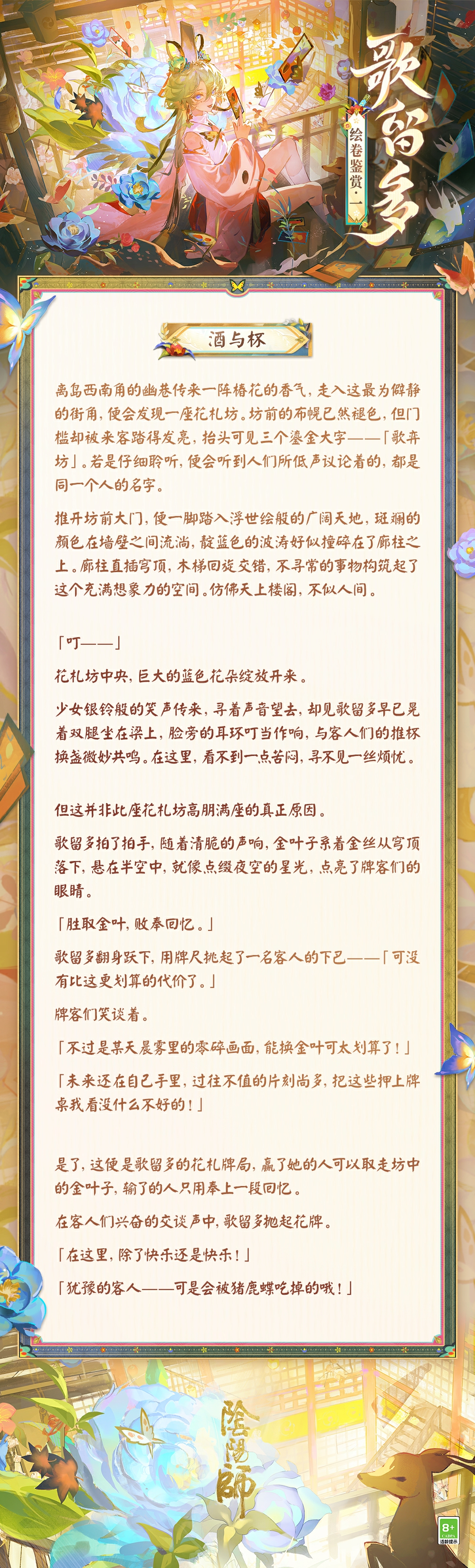 歌留多

绘卷鉴赏·一

酒与杯

离岛西南角的幽巷传来一阵椿花的香气，走入这最为僻静的街角，便会发现一座花札坊。坊前的布幌已然褪色，但门槛却被来客踏得发亮，抬头可见三个鎏金大字——「歌弃坊」。若是仔细聆听，便会听到人们所低声议论着的，都是同一个人的名字。

推开坊前大门，便一脚踏入浮世绘般的广阔天地，斑斓的颜色在墙壁之间流淌，靛蓝色的波涛好似撞碎在了廊柱之上。廊柱直插穹顶，木梯回旋交错，不寻常的事物构筑起了这个充满想象力的空间。仿佛天上楼阁，不似人间。

「叮——」

花札坊中央，巨大的蓝色花朵绽放开来。

少女银铃般的笑声传来，寻着声音望去，却见歌留多早已晃着双腿坐在梁上，脸旁的耳环叮当作响，与客人们的推杯换盏微妙共鸣。在这里，看不到一点苦闷，寻不见一丝烦忧。

但这并非此座花札坊高朋满座的真正原因。

歌留多拍了拍手，随着清脆的声响，金叶子系着金丝从穹顶落下，悬在半空中，就像点缀夜空的星光，点亮了牌客们的眼睛。

「胜取金叶，败奉回忆。」

歌留多翻身跃下，用牌尺挑起了一名客人的下巴——「可没有比这更划算的代价了。」

牌客们笑谈着。

「不过是某天晨雾里的零碎画面，能换金叶可太划算了！」

「未来还在自己手里，过往不值的片刻尚多，把这些押上牌桌我看没什么不好的！」

是了，这便是歌留多的花札牌局，赢了她的人可以取走坊中的金叶子，输了的人只用奉上一段回忆。

在客人们兴奋的交谈声中，歌留多抛起花牌。

「在这里，除了快乐还是快乐！」

「犹豫的客人——可是会被猪鹿蝶吃掉的哦！」

陰陽師

8+
适龄提示